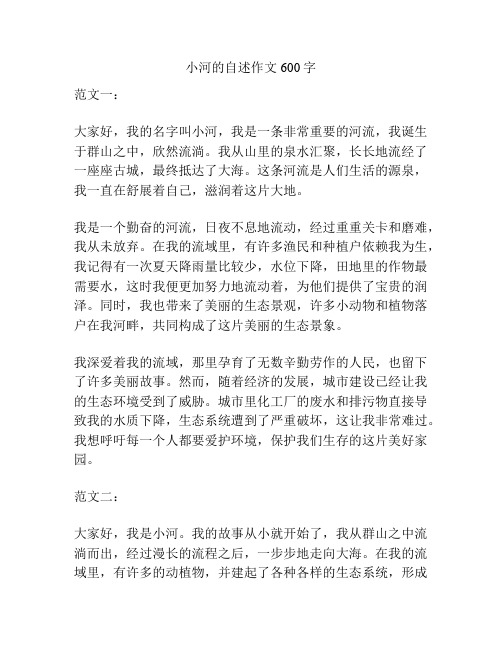 小河的自述作文 600 字

范文一：

大家好，我的名字叫小河，我是一条非常重要的河流，我诞生于群山之中，欣然流淌。我从山里的泉水汇聚，长长地流经了一座座古城，最终抵达了大海。这条河流是人们生活的源泉，我一直在舒展着自己，滋润着这片大地。

我是一个勤奋的河流，日夜不息地流动，经过重重关卡和磨难，我从未放弃。在我的流域里，有许多渔民和种植户依赖我为生，我记得有一次夏天降雨量比较少，水位下降，田地里的作物最需要水，这时我便更加努力地流动着，为他们提供了宝贵的润泽。同时，我也带来了美丽的生态景观，许多小动物和植物落户在我河畔，共同构成了这片美丽的生态景象。

我深爱着我的流域，那里孕育了无数辛勤劳作的人民，也留下了许多美丽故事。然而，随着经济的发展，城市建设已经让我的生态环境受到了威胁。城市里化工厂的废水和排污物直接导致我的水质下降，生态系统遭到了严重破坏，这让我非常难过。我想呼吁每一个人都要爱护环境，保护我们生存的这片美好家园。

范文二：

大家好，我是小河。我的故事从小就开始了，我从群山之中流淌而出，经过漫长的流程之后，一步步地走向大海。在我的流域里，有许多的动植物，并建起了各种各样的生态系统，形成